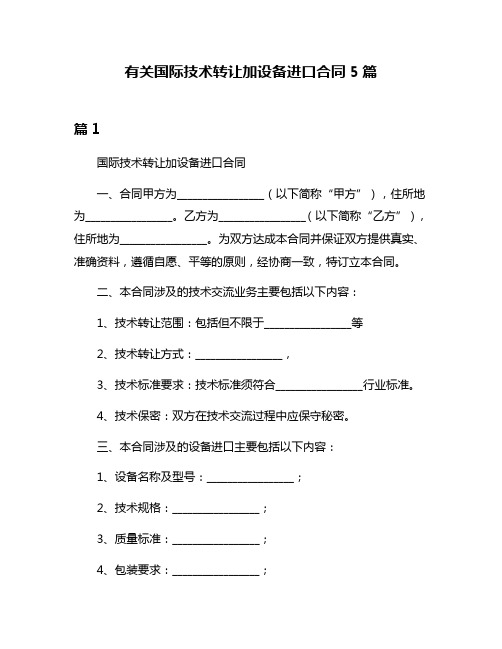 有关国际技术转让加设备进口合同 5 篇

篇 1

国际技术转让加设备进口合同

一、合同甲方为________________（以下简称“甲方”），住所地为________________。乙方为________________（以下简称“乙方”），住所地为________________。为双方达成本合同并保证双方提供真实、准确资料，遵循自愿、平等的原则，经协商一致，特订立本合同。

二、本合同涉及的技术交流业务主要包括以下内容：

1、技术转让范围：包括但不限于________________等

2、技术转让方式：________________，

3、技术标准要求：技术标准须符合________________行业标准。

4、技术保密：双方在技术交流过程中应保守秘密。

三、本合同涉及的设备进口主要包括以下内容：

1、设备名称及型号：________________；

2、技术规格：________________；

3、质量标准：________________；

4、包装要求：________________；